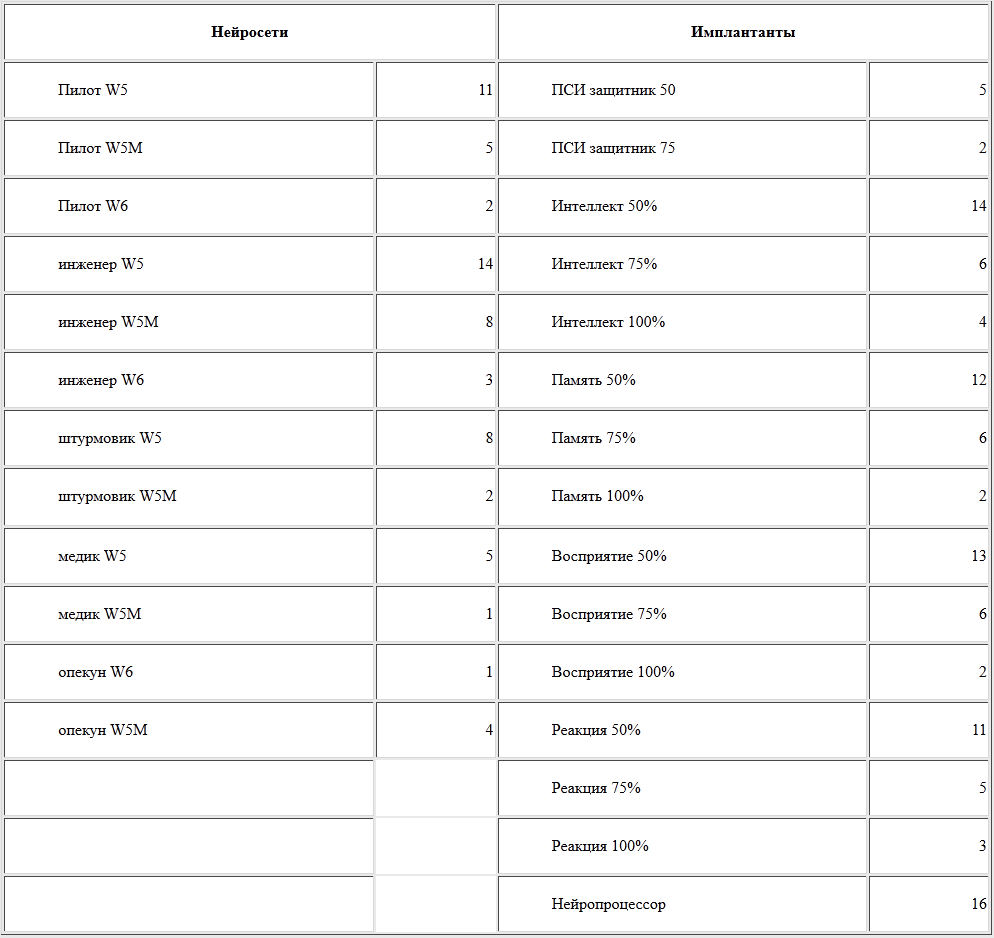 | Нейросети | | Имплантанты | |
|---|---|---|---|
| Пилот W5 | 11 | ПСИ защитник 50 | 5 |
| Пилот W5M | 5 | ПСИ защитник 75 | 2 |
| Пилот W6 | 2 | Интеллект 50% | 14 |
| инженер W5 | 14 | Интеллект 75% | 6 |
| инженер W5M | 8 | Интеллект 100% | 4 |
| инженер W6 | 3 | Память 50% | 12 |
| штурмовик W5 | 8 | Память 75% | 6 |
| штурмовик W5M | 2 | Память 100% | 2 |
| медик W5 | 5 | Восприятие 50% | 13 |
| медик W5M | 1 | Восприятие 75% | 6 |
| опекун W6 | 1 | Восприятие 100% | 2 |
| опекун W5M | 4 | Реакция 50% | 11 |
| | | Реакция 75% | 5 |
| | | Реакция 100% | 3 |
| | | Нейропроцессор | 16 |